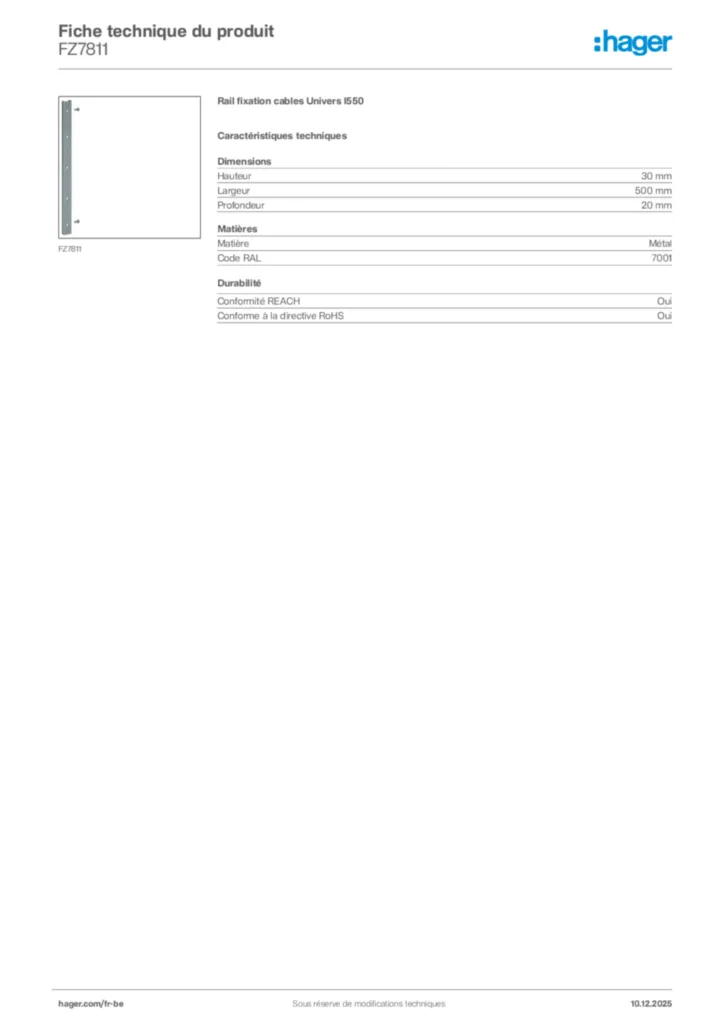 Fiche technique du produit
FZ7811

:hager

FZ7811

Rail fixation cables Univers I550

Caractéristiques techniques

Dimensions

| Hauteur | 30 mm |
|---|---|
| Largeur | 500 mm |
| Profondeur | 20 mm |

Matières

| Matière | Métal |
|---|---|
| Code RAL | 7001 |

Durabilité

| Conformité REACH | Oui |
|---|---|
| Conforme à la directive RoHS | Oui |

hager.com/fr-be
Sous réserve de modifications techniques
10.12.2025